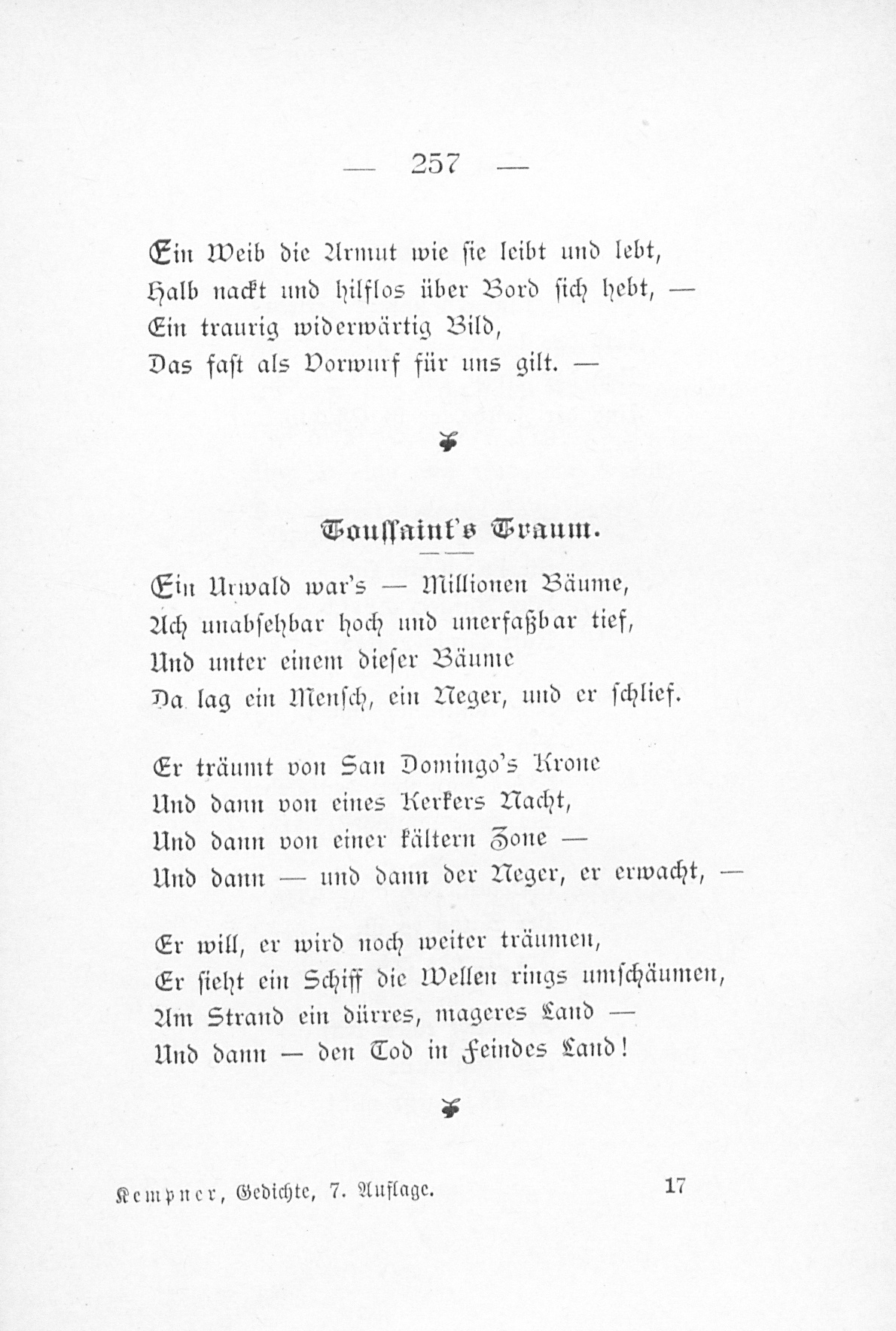 — 257 —

Ein Weib die Armut wie sie leibt und lebt,
Halb nackt und hilflos über Bord sich hebt, —
Ein traurig widerwärtig Bild,
Das fast als Vorwurf für uns gilt. —

Toussaint's Traum.

Ein Urwald war's — Millionen Bäume,
Ach unabsehbar hoch und unerfaßbar tief,
Und unter einem dieser Bäume
Da lag ein Mensch, ein Neger, und er schlief.

Er träumt von San Domingo's Krone
Und dann von eines Kerkers Nacht,
Und dann von einer kältern Zone —
Und dann — und dann der Neger, er erwacht, —

Er will, er wird noch weiter träumen,
Er sieht ein Schiff die Wellen rings umschäumen,
Am Strand ein dürres, mageres Land —
Und dann — den Tod in Feindes Land!

Kempner, Gedichte, 7. Auflage. 17